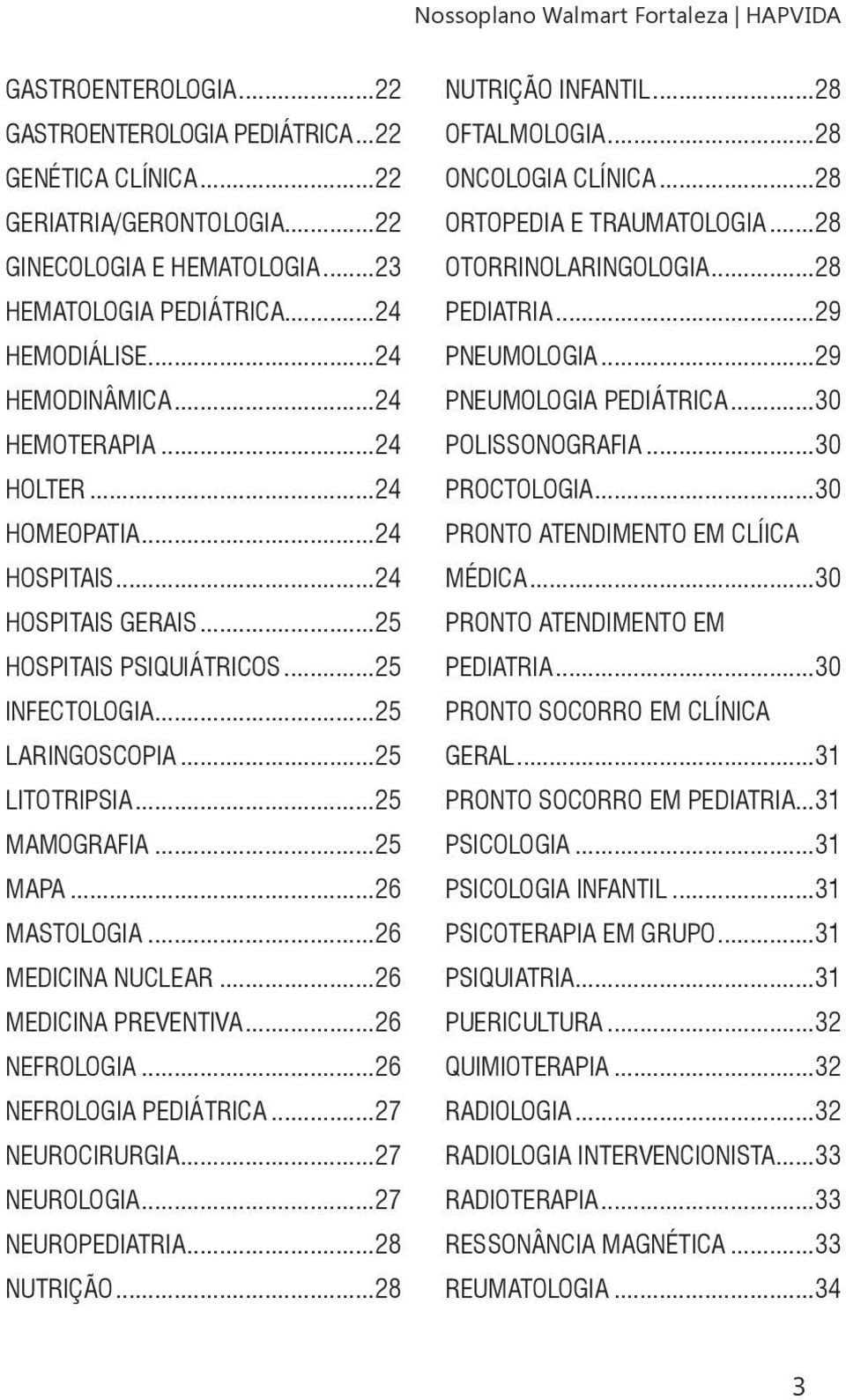 Nossoplano Walmart Fortaleza | HAPVIDA

GASTROENTEROLOGIA...22
GASTROENTEROLOGIA PEDIÁTRICA...22
GENÉTICA CLÍNICA...22
GERIATRIA/GERONTOLOGIA...22
GINECOLOGIA E HEMATOLOGIA...23
HEMATOLOGIA PEDIÁTRICA...24
HEMODIÁLISE...24
HEMODINÂMICA...24
HEMOTERAPIA...24
HOLTER...24
HOMEOPATIA...24
HOSPITAIS...24
HOSPITAIS GERAIS...25
HOSPITAIS PSIQUIÁTRICOS...25
INFECTOLOGIA...25
LARINGOSCOPIA...25
LITOTRIPSIA...25
MAMOGRAFIA...25
MAPA...26
MASTOLOGIA...26
MEDICINA NUCLEAR...26
MEDICINA PREVENTIVA...26
NEFROLOGIA...26
NEFROLOGIA PEDIÁTRICA...27
NEUROCIRURGIA...27
NEUROLOGIA...27
NEUROPEDIATRIA...28
NUTRIÇÃO...28

NUTRIÇÃO INFANTIL...28
OFTALMOLOGIA...28
ONCOLOGIA CLÍNICA...28
ORTOPEDIA E TRAUMATOLOGIA...28
OTORRINOLARINGOLOGIA...28
PEDIATRIA...29
PNEUMOLOGIA...29
PNEUMOLOGIA PEDIÁTRICA...30
POLISSONOGRAFIA...30
PROCTOLOGIA...30
PRONTO ATENDIMENTO EM CLÍICA MÉDICA...30
PRONTO ATENDIMENTO EM PEDIATRIA...30
PRONTO SOCORRO EM CLÍNICA GERAL...31
PRONTO SOCORRO EM PEDIATRIA...31
PSICOLOGIA...31
PSICOLOGIA INFANTIL...31
PSICOTERAPIA EM GRUPO...31
PSIQUIATRIA...31
PUERICULTURA...32
QUIMIOTERAPIA...32
RADIOLOGIA...32
RADIOLOGIA INTERVENCIONISTA...33
RADIOTERAPIA...33
RESSONÂNCIA MAGNÉTICA...33
REUMATOLOGIA...34

3